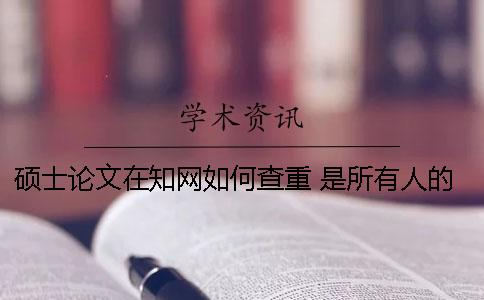 学术资讯

硕士论文在知网如何查重 是所有人的